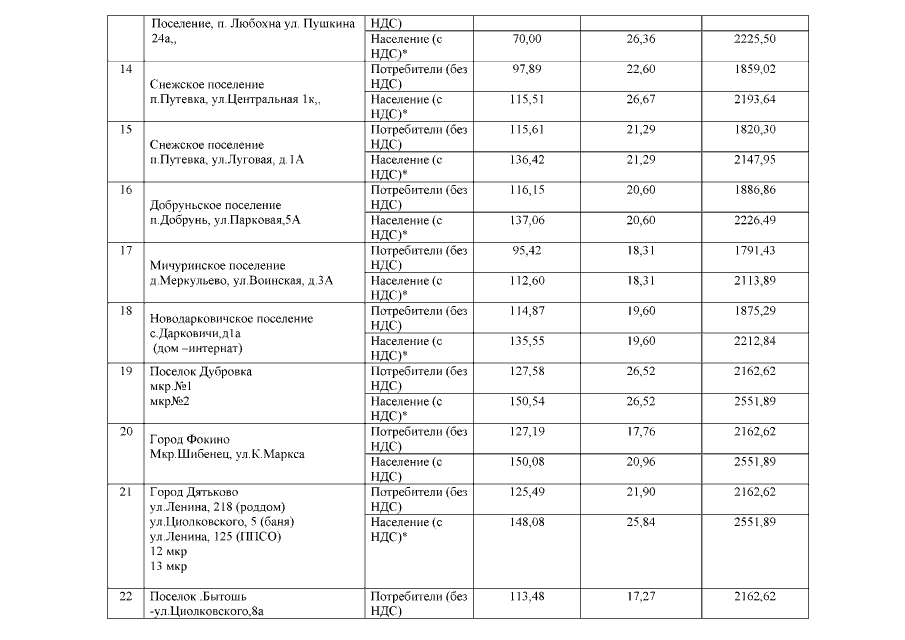 |  | Поселение, п. Любохна ул. Пушкина 24а,, | НДС) |  |  |  |
|---|---|---|---|---|---|
|  |  | Население (с НДС)* | 70,00 | 26,36 | 2225,50 |
| 14 | Снежское поселение п.Путевка, ул.Центральная 1к,, | Потребители (без НДС) | 97,89 | 22,60 | 1859,02 |
|  |  | Население (с НДС)* | 115,51 | 26,67 | 2193,64 |
| 15 | Снежское поселение п.Путевка, ул.Луговая, д.1А | Потребители (без НДС) | 115,61 | 21,29 | 1820,30 |
|  |  | Население (с НДС)* | 136,42 | 21,29 | 2147,95 |
| 16 | Добруньское поселение п.Добрунь, ул.Парковая,5А | Потребители (без НДС) | 116,15 | 20,60 | 1886,86 |
|  |  | Население (с НДС)* | 137,06 | 20,60 | 2226,49 |
| 17 | Мичуринское поселение д.Меркульево, ул.Воинская, д.3А | Потребители (без НДС) | 95,42 | 18,31 | 1791,43 |
|  |  | Население (с НДС)* | 112,60 | 18,31 | 2113,89 |
| 18 | Новодарковичское поселение с.Дарковичи,д1а (дом –интернат) | Потребители (без НДС) | 114,87 | 19,60 | 1875,29 |
|  |  | Население (с НДС)* | 135,55 | 19,60 | 2212,84 |
| 19 | Поселок Дубровка мкр.№1 мкр№2 | Потребители (без НДС) | 127,58 | 26,52 | 2162,62 |
|  |  | Население (с НДС)* | 150,54 | 26,52 | 2551,89 |
| 20 | Город Фокино Мкр.Шибенец, ул.К.Маркса | Потребители (без НДС) | 127,19 | 17,76 | 2162,62 |
|  |  | Население (с НДС)* | 150,08 | 20,96 | 2551,89 |
| 21 | Город Дятьково ул.Ленина, 218 (роддом) ул.Циолковского, 5 (баня) ул.Ленина, 125 (ППСО) 12 мкр 13 мкр | Потребители (без НДС) | 125,49 | 21,90 | 2162,62 |
|  |  | Население (с НДС)* | 148,08 | 25,84 | 2551,89 |
| 22 | Поселок .Бытошь -ул.Циолковского,8а | Потребители (без НДС) | 113,48 | 17,27 | 2162,62 |